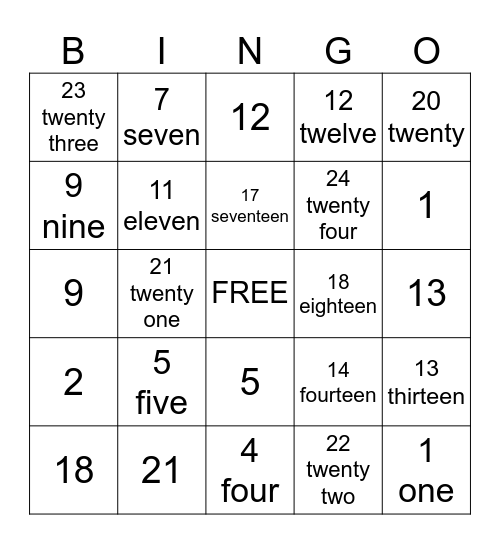 | B | I | N | G | O |
|---|---|---|---|---|
| 23 twenty three | 7 seven | 12 | 12 twelve | 20 twenty |
| 9 nine | 11 eleven | 17 seventeen | 24 twenty four | 1 |
| 9 | 21 twenty one | FREE | 18 eighteen | 13 |
| 2 | 5 five | 5 | 14 fourteen | 13 thirteen |
| 18 | 21 | 4 four | 22 twenty two | 1 one |